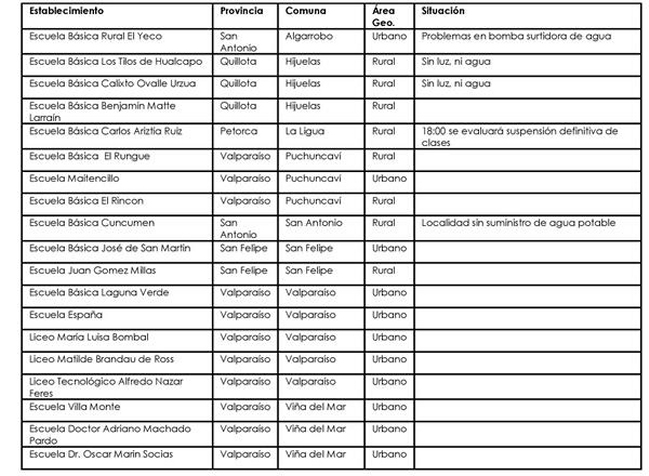 | Establecimiento | Provincia | Comuna | Área Geo. | Situación |
|---|---|---|---|---|
| Escuela Básica Rural El Yeco | San Antonio | Algarrobo | Urbano | Problemas en bomba surtidora de agua |
| Escuela Básica Los Tilos de Hualcapo | Quillota | Hijuelas | Rural | Sin luz, ni agua |
| Escuela Básica Calixto Ovalle Urzua | Quillota | Hijuelas | Rural | Sin luz, ni agua |
| Escuela Básica Benjamín Matte Larraín | Quillota | Hijuelas | Rural | |
| Escuela Básica Carlos Ariztia Ruiz | Petorca | La Ligua | Rural | 18:00 se evaluará suspensión definitiva de clases |
| Escuela Básica El Rungue | Valparaíso | Puchuncaví | Rural | |
| Escuela Maitencillo | Valparaíso | Puchuncaví | Urbano | |
| Escuela Básica El Rincon | Valparaíso | Puchuncaví | Rural | |
| Escuela Básica Cuncumen | San Antonio | San Antonio | Rural | Localidad sin suministro de agua potable |
| Escuela Básica José de San Martín | San Felipe | San Felipe | Urbano | |
| Escuela Juan Gomez Millas | San Felipe | San Felipe | Rural | |
| Escuela Básica Laguna Verde | Valparaíso | Valparaíso | Urbano | |
| Escuela España | Valparaíso | Valparaíso | Urbano | |
| Liceo María Luisa Bombal | Valparaíso | Valparaíso | Urbano | |
| Liceo Matilde Brandau de Ross | Valparaíso | Valparaíso | Urbano | |
| Liceo Tecnológico Alfredo Nazar Feres | Valparaíso | Valparaíso | Urbano | |
| Escuela Villa Monte | Valparaíso | Viña del Mar | Urbano | |
| Escuela Doctor Adriano Machado Pardo | Valparaíso | Viña del Mar | Urbano | |
| Escuela Dr. Oscar Marin Socias | Valparaíso | Viña del Mar | Urbano | |